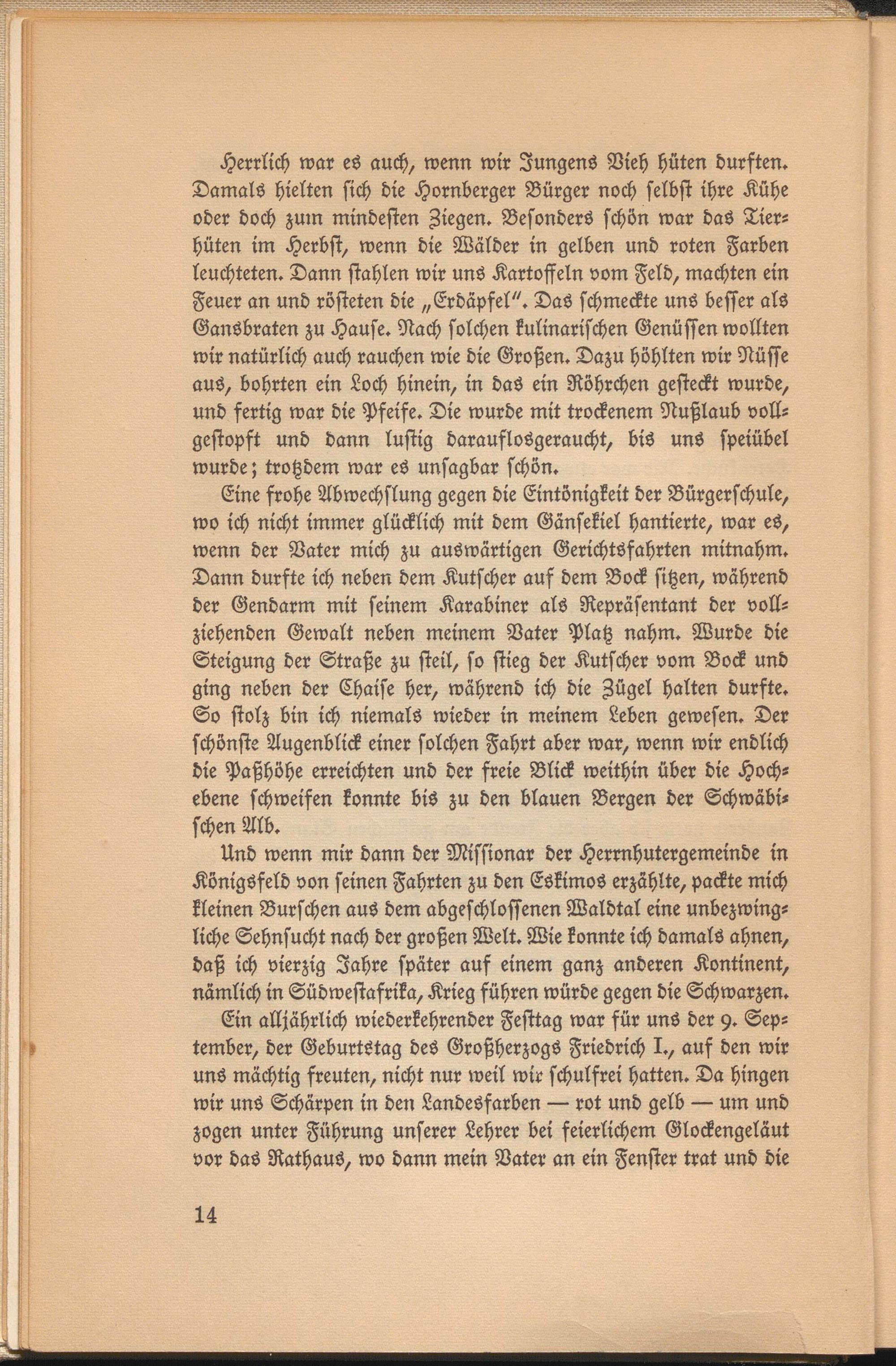 Herrlich war es auch, wenn wir Jungens Vieh hüten durften. Damals hielten sich die Hornberger Bürger noch selbst ihre Kühe oder doch zum mindesten Ziegen. Besonders schön war das Tierhüten im Herbst, wenn die Wälder in gelben und roten Farben leuchteten. Dann stahlen wir uns Kartoffeln vom Feld, machten ein Feuer an und rösteten die „Erdäpfel". Das schmeckte uns besser als Gansbraten zu Hause. Nach solchen kulinarischen Genüssen wollten wir natürlich auch rauchen wie die Großen. Dazu höhlten wir Nüsse aus, bohrten ein Loch hinein, in das ein Röhrchen gesteckt wurde, und fertig war die Pfeife. Die wurde mit trockenem Nußlaub vollgestopft und dann lustig darauflosgeraucht, bis uns speiübel wurde; trotzdem war es unsagbar schön.

Eine frohe Abwechslung gegen die Eintönigkeit der Bürgerschule, wo ich nicht immer glücklich mit dem Gänsekiel hantierte, war es, wenn der Vater mich zu auswärtigen Gerichtsfahrten mitnahm. Dann durfte ich neben dem Kutscher auf dem Bock sitzen, während der Gendarm mit seinem Karabiner als Repräsentant der vollziehenden Gewalt neben meinem Vater Platz nahm. Wurde die Steigung der Straße zu steil, so stieg der Kutscher vom Bock und ging neben der Chaise her, während ich die Zügel halten durfte. So stolz bin ich niemals wieder in meinem Leben gewesen. Der schönste Augenblick einer solchen Fahrt aber war, wenn wir endlich die Paßhöhe erreichten und der freie Blick weithin über die Hochebene schweifen konnte bis zu den blauen Bergen der Schwäbischen Alb.

Und wenn mir dann der Missionar der Herrnhutergemeinde in Königsfeld von seinen Fahrten zu den Eskimos erzählte, packte mich kleinen Burschen aus dem abgeschlossenen Waldtal eine unbezwingliche Sehnsucht nach der großen Welt. Wie konnte ich damals ahnen, daß ich vierzig Jahre später auf einem ganz anderen Kontinent, nämlich in Südwestafrika, Krieg führen würde gegen die Schwarzen.

Ein alljährlich wiederkehrender Festtag war für uns der 9. September, der Geburtstag des Großherzogs Friedrich I., auf den wir uns mächtig freuten, nicht nur weil wir schulfrei hatten. Da hingen wir uns Schärpen in den Landesfarben — rot und gelb — um und zogen unter Führung unserer Lehrer bei feierlichem Glockengeläut vor das Rathaus, wo dann mein Vater an ein Fenster trat und die

14